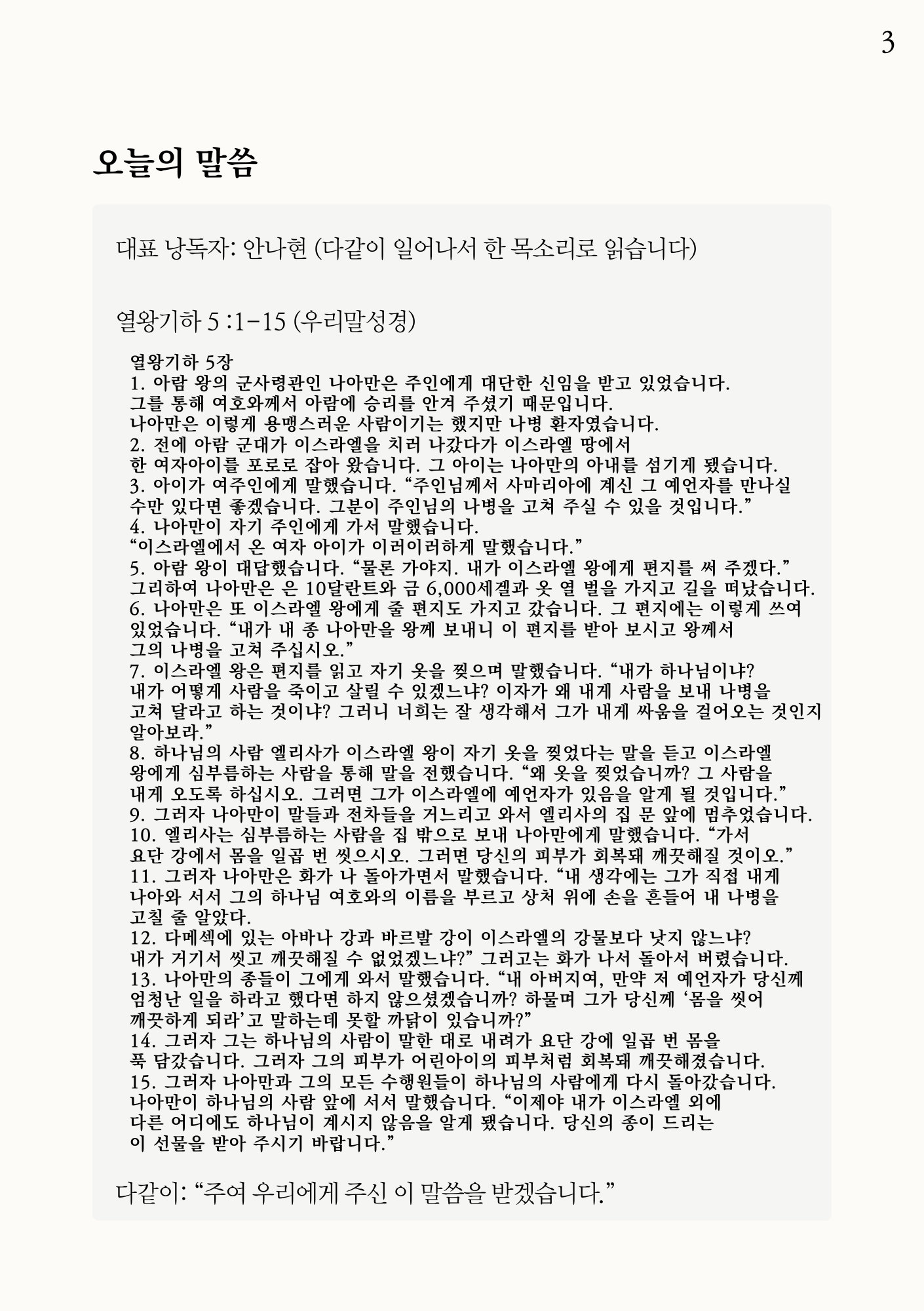 3

오늘의 말씀

대표 낭독자: 안나현 (다같이 일어나서 한 목소리로 읽습니다)

열왕기하 5 :1-15 (우리말성경)

열왕기하 5장
1. 아람 왕의 군사령관인 나아만은 주인에게 대단한 신임을 받고 있었습니다. 그를 통해 여호와께서 아람에 승리를 안겨 주셨기 때문입니다. 나아만은 이렇게 용맹스러운 사람이기는 했지만 나병 환자였습니다.
2. 전에 아람 군대가 이스라엘을 치러 나갔다가 이스라엘 땅에서 한 여자아이를 포로로 잡아 왔습니다. 그 아이는 나아만의 아내를 섬기게 됐습니다.
3. 아이가 여주인에게 말했습니다. “주인님께서 사마리아에 계신 그 예언자를 만나실 수만 있다면 좋겠습니다. 그분이 주인님의 나병을 고쳐 주실 수 있을 것입니다.”
4. 나아만이 자기 주인에게 가서 말했습니다. “이스라엘에서 온 여자 아이가 이러이러하게 말했습니다.”
5. 아람 왕이 대답했습니다. “물론 가야지. 내가 이스라엘 왕에게 편지를 써 주겠다.” 그리하여 나아만은 은 10달란트와 금 6,000세겔과 옷 열 벌을 가지고 길을 떠났습니다.
6. 나아만은 또 이스라엘 왕에게 줄 편지도 가지고 갔습니다. 그 편지에는 이렇게 쓰여 있었습니다. “내가 내 종 나아만을 왕께 보내니 이 편지를 받아 보시고 왕께서 그의 나병을 고쳐 주십시오.”
7. 이스라엘 왕은 편지를 읽고 자기 옷을 찢으며 말했습니다. “내가 하나님이냐? 내가 어떻게 사람을 죽이고 살릴 수 있겠느냐? 이자가 왜 내게 사람을 보내 나병을 고쳐 달라고 하는 것이냐? 그러니 너희는 잘 생각해서 그가 내게 싸움을 걸어오는 것인지 알아보라.”
8. 하나님의 사람 엘리사가 이스라엘 왕이 자기 옷을 찢었다는 말을 듣고 이스라엘 왕에게 심부름하는 사람을 통해 말을 전했습니다. “왜 옷을 찢었습니까? 그 사람을 내게 오도록 하십시오. 그러면 그가 이스라엘에 예언자가 있음을 알게 될 것입니다.”
9. 그러자 나아만이 말들과 전차들을 거느리고 와서 엘리사의 집 문 앞에 멈추었습니다.
10. 엘리사는 심부름하는 사람을 집 밖으로 보내 나아만에게 말했습니다. “가서 요단 강에서 몸을 일곱 번 씻으시오. 그러면 당신의 피부가 회복돼 깨끗해질 것이오.”
11. 그러자 나아만은 화가 나 돌아가면서 말했습니다. “내 생각에는 그가 직접 내게 나아와 서서 그의 하나님 여호와의 이름을 부르고 상처 위에 손을 흔들어 내 나병을 고칠 줄 알았다.
12. 다메섹에 있는 아바나 강과 바르발 강이 이스라엘의 강물보다 낫지 않느냐? 내가 거기서 씻고 깨끗해질 수 없었겠느냐?” 그러고는 화가 나서 돌아서 버렸습니다.
13. 나아만의 종들이 그에게 와서 말했습니다. “내 아버지여, 만약 저 예언자가 당신께 엄청난 일을 하라고 했다면 하지 않으셨겠습니까? 하물며 그가 당신께 ‘몸을 씻어 깨끗하게 되라’고 말하는데 못할 까닭이 있습니까?”
14. 그러자 그는 하나님의 사람이 말한 대로 내려가 요단 강에 일곱 번 몸을 푹 담갔습니다. 그러자 그의 피부가 어린아이의 피부처럼 회복돼 깨끗해졌습니다.
15. 그러자 나아만과 그의 모든 수행원들이 하나님의 사람에게 다시 돌아갔습니다. 나아만이 하나님의 사람 앞에 서서 말했습니다. “이제야 내가 이스라엘 외에 다른 어디에도 하나님이 계시지 않음을 알게 됐습니다. 당신의 종이 드리는 이 선물을 받아 주시기 바랍니다.”

다같이: “주여 우리에게 주신 이 말씀을 받겠습니다.”